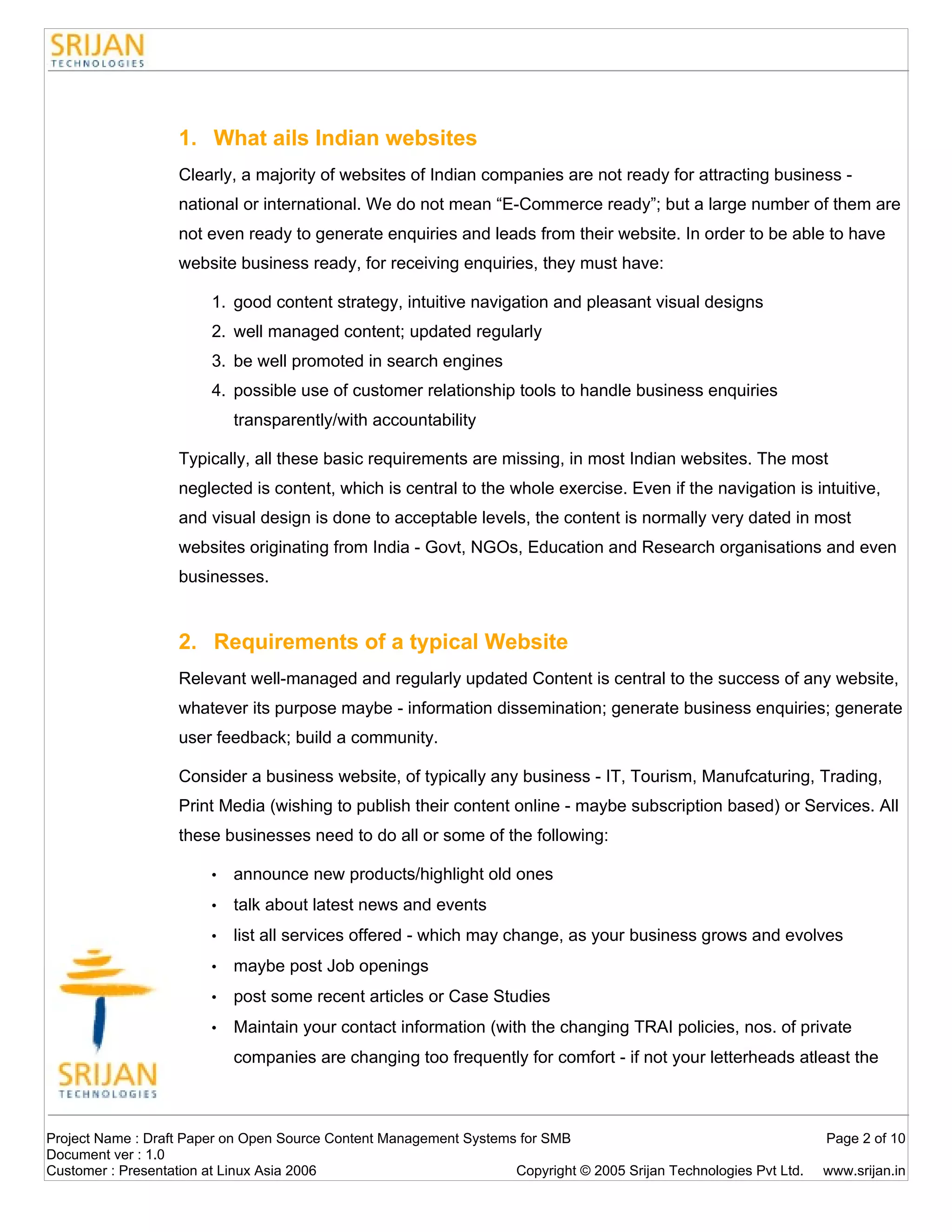 SRIJAN
TECHNOLOGIES

1. What ails Indian websites

Clearly, a majority of websites of Indian companies are not ready for attracting business - national or international. We do not mean “E-Commerce ready”; but a large number of them are not even ready to generate enquiries and leads from their website. In order to be able to have website business ready, for receiving enquiries, they must have:

1. good content strategy, intuitive navigation and pleasant visual designs
2. well managed content; updated regularly
3. be well promoted in search engines
4. possible use of customer relationship tools to handle business enquiries transparently/with accountability

Typically, all these basic requirements are missing, in most Indian websites. The most neglected is content, which is central to the whole exercise. Even if the navigation is intuitive, and visual design is done to acceptable levels, the content is normally very dated in most websites originating from India - Govt, NGOs, Education and Research organisations and even businesses.

2. Requirements of a typical Website

Relevant well-managed and regularly updated Content is central to the success of any website, whatever its purpose maybe - information dissemination; generate business enquiries; generate user feedback; build a community.

Consider a business website, of typically any business - IT, Tourism, Manufcaturing, Trading, Print Media (wishing to publish their content online - maybe subscription based) or Services. All these businesses need to do all or some of the following:

• announce new products/highlight old ones
• talk about latest news and events
• list all services offered - which may change, as your business grows and evolves
• maybe post Job openings
• post some recent articles or Case Studies
• Maintain your contact information (with the changing TRAI policies, nos. of private companies are changing too frequently for comfort - if not your letterheads atleast the

SRIJAN
TECHNOLOGIES

Project Name : Draft Paper on Open Source Content Management Systems for SMB
Page 2 of 10
Document ver : 1.0
Customer : Presentation at Linux Asia 2006
Copyright © 2005 Srijan Technologies Pvt Ltd. www.srijan.in